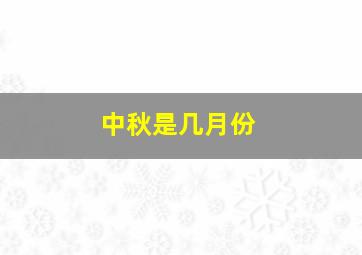 中秋是几月份